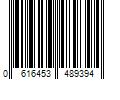 0 616453 489394